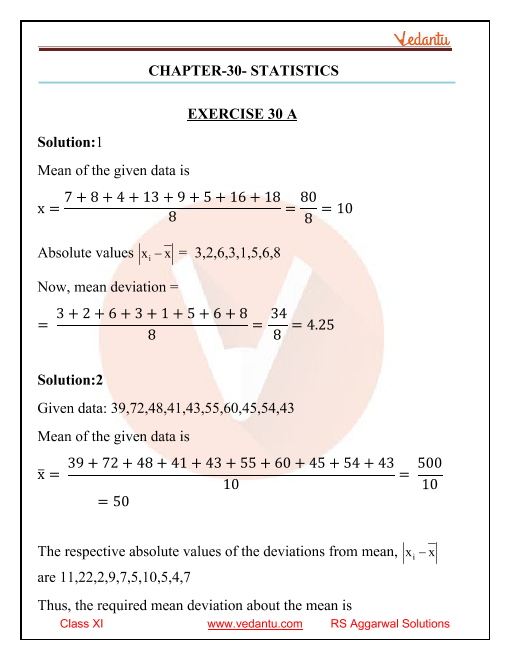 Vedantu

CHAPTER-30- STATISTICS

EXERCISE 30 A

Solution:1

Mean of the given data is

$x = \frac{7+8+4+13+9+5+16+18}{8} = \frac{80}{8} = 10$

Absolute values $|x_i - \overline{x}| =$ 3,2,6,3,1,5,6,8

Now, mean deviation =

$= \frac{3+2+6+3+1+5+6+8}{8} = \frac{34}{8} = 4.25$

Solution:2

Given data: 39,72,48,41,43,55,60,45,54,43

Mean of the given data is

$\overline{x} = \frac{39+72+48+41+43+55+60+45+54+43}{10} = \frac{500}{10}$

$= 50$

The respective absolute values of the deviations from mean, $|x_i - \overline{x}|$ are 11,22,2,9,7,5,10,5,4,7

Thus, the required mean deviation about the mean is

Class XI www.vedantu.com RS Aggarwal Solutions